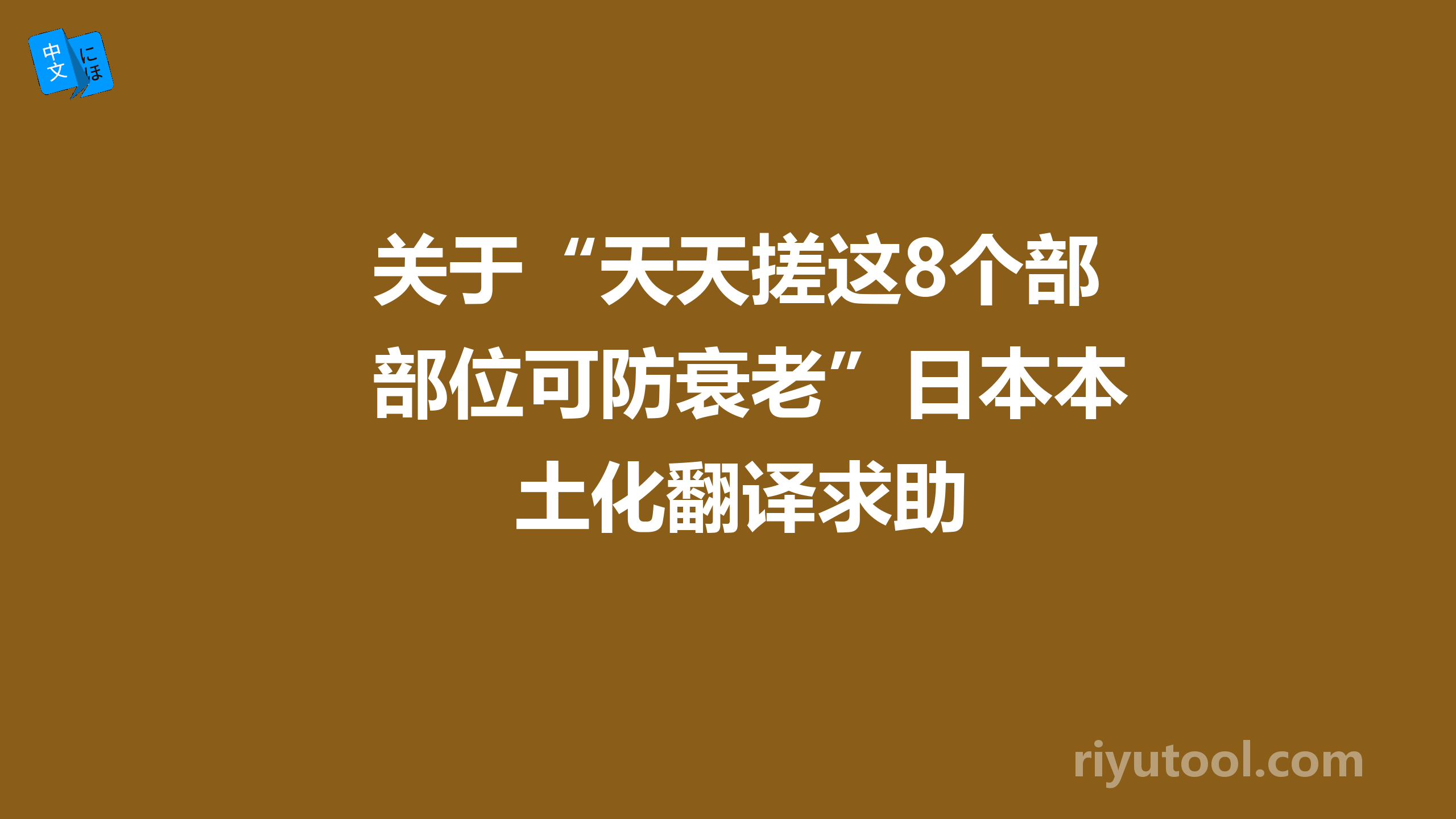 中文 にほ

关于“天天搓这8个部部位可防衰老”日本本土化翻译求助

riyutool.com